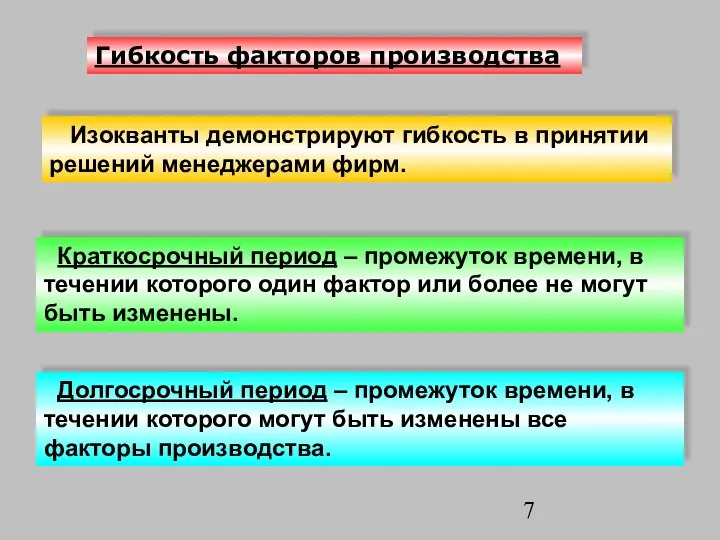 Гибкость факторов производства

Изокванты демонстрируют гибкость в принятии решений менеджерами фирм.

Краткосрочный период – промежуток времени, в течении которого один фактор или более не могут быть изменены.

Долгосрочный период – промежуток времени, в течении которого могут быть изменены все факторы производства.

7